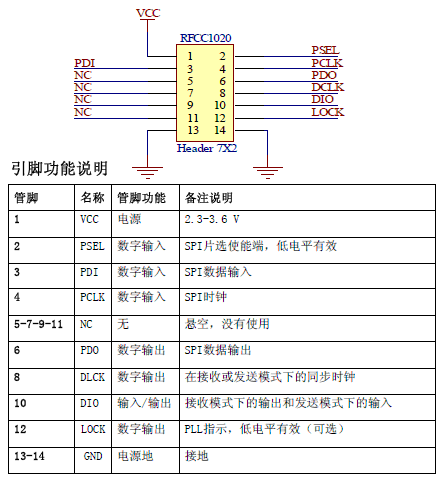 VCC

RFCC1020

PDI
NC
NC
NC
NC

1 2
3 4
5 6
7 8
9 10
11 12
13 14

PSEL
PCLK
PDO
DCLK
DIO
LOCK

Header 7X2

引脚功能说明

| 管脚 | 名称 | 管脚功能 | 备注说明 |
|---|---|---|---|
| 1 | VCC | 电源 | 2.3-3.6 V |
| 2 | PSEL | 数字输入 | SPI片选使能端，低电平有效 |
| 3 | PDI | 数字输入 | SPI数据输入 |
| 4 | PCLK | 数字输入 | SPI时钟 |
| 5-7-9-11 | NC | 无 | 悬空，没有使用 |
| 6 | PDO | 数字输出 | SPI数据输出 |
| 8 | DLCK | 数字输出 | 在接收或发送模式下的同步时钟 |
| 10 | DIO | 输入/输出 | 接收模式下的输出和发送模式下的输入 |
| 12 | LOCK | 数字输出 | PLL指示，低电平有效（可选） |
| 13-14 | GND | 电源地 | 接地 |